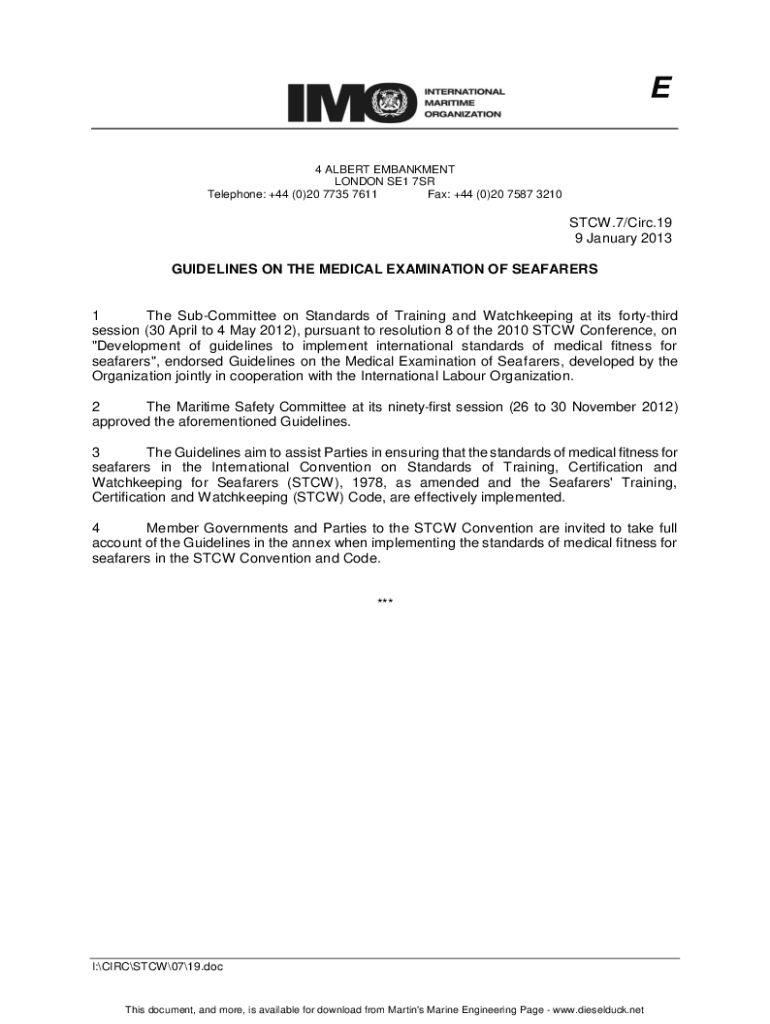 IMO INTERNATIONAL MARITIME ORGANIZATION

E

4 ALBERT EMBANKMENT
LONDON SE1 7SR
Telephone: +44 (0)20 7735 7611 Fax: +44 (0)20 7587 3210

STCW.7/Circ.19
9 January 2013

GUIDELINES ON THE MEDICAL EXAMINATION OF SEAFARERS

1 The Sub-Committee on Standards of Training and Watchkeeping at its forty-third session (30 April to 4 May 2012), pursuant to resolution 8 of the 2010 STCW Conference, on "Development of guidelines to implement international standards of medical fitness for seafarers", endorsed Guidelines on the Medical Examination of Seafarers, developed by the Organization jointly in cooperation with the International Labour Organization.

2 The Maritime Safety Committee at its ninety-first session (26 to 30 November 2012) approved the aforementioned Guidelines.

3 The Guidelines aim to assist Parties in ensuring that the standards of medical fitness for seafarers in the International Convention on Standards of Training, Certification and Watchkeeping for Seafarers (STCW), 1978, as amended and the Seafarers' Training, Certification and Watchkeeping (STCW) Code, are effectively implemented.

4 Member Governments and Parties to the STCW Convention are invited to take full account of the Guidelines in the annex when implementing the standards of medical fitness for seafarers in the STCW Convention and Code.

***

I:\CIRC\STCW\07\19.doc

This document, and more, is available for download from Martin's Marine Engineering Page - www.dieselduck.net